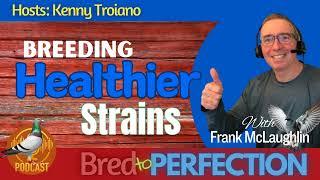 Hosts: Kenny Troiano

BREEDING
Healthier
Strains

With
Frank McLaughlin

PODCAST

Bred to PERFECTION